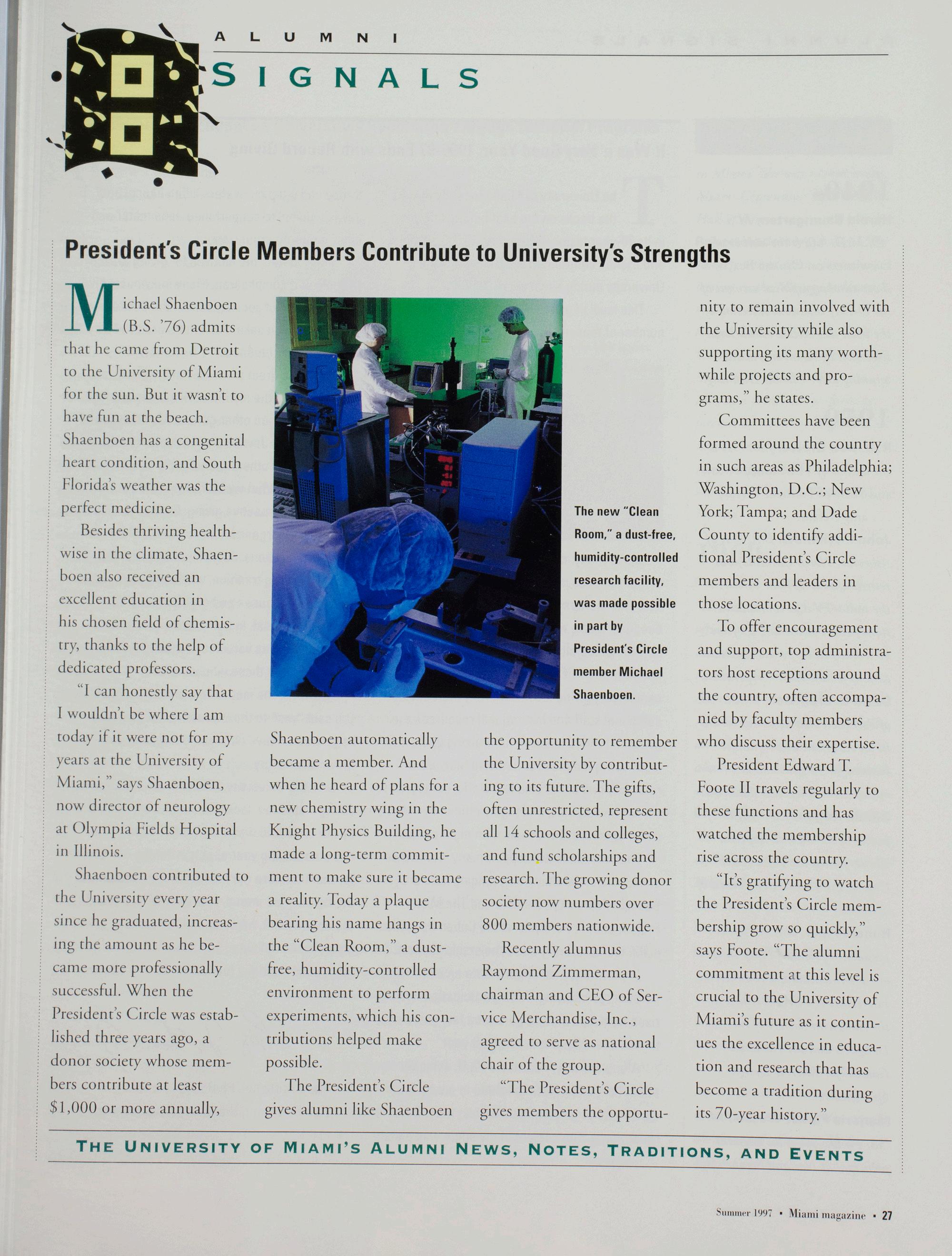 ALUMNI
SIGNALS

President's Circle Members Contribute to University's Strengths

Michael Shaenboen (B.S. '76) admits that he came from Detroit to the University of Miami for the sun. But it wasn't to have fun at the beach. Shaenboen has a congenital heart condition, and South Florida's weather was the perfect medicine.

Besides thriving healthwise in the climate, Shaenboen also received an excellent education in his chosen field of chemistry, thanks to the help of dedicated professors.

"I can honestly say that I wouldn't be where I am today if it were not for my years at the University of Miami," says Shaenboen, now director of neurology at Olympia Fields Hospital in Illinois.

Shaenboen contributed to the University every year since he graduated, increasing the amount as he became more professionally successful. When the President's Circle was established three years ago, a donor society whose members contribute at least $1,000 or more annually, Shaenboen automatically became a member. And when he heard of plans for a new chemistry wing in the Knight Physics Building, he made a long-term commitment to make sure it became a reality. Today a plaque bearing his name hangs in the "Clean Room," a dust-free, humidity-controlled environment to perform experiments, which his contributions helped make possible.

The President's Circle gives alumni like Shaenboen the opportunity to remember the University by contributing to its future. The gifts, often unrestricted, represent all 14 schools and colleges, and fund scholarships and research. The growing donor society now numbers over 800 members nationwide.

Recently alumnus Raymond Zimmerman, chairman and CEO of Service Merchandise, Inc., agreed to serve as national chair of the group.

"The President's Circle gives members the opportunity to remain involved with the University while also supporting its many worthwhile projects and programs," he states.

Committees have been formed around the country in such areas as Philadelphia; Washington, D.C.; New York; Tampa; and Dade County to identify additional President's Circle members and leaders in those locations.

To offer encouragement and support, top administrators host receptions around the country, often accompanied by faculty members who discuss their expertise.

President Edward T. Foote II travels regularly to these functions and has watched the membership rise across the country.

"It's gratifying to watch the President's Circle membership grow so quickly," says Foote. "The alumni commitment at this level is crucial to the University of Miami's future as it continues the excellence in education and research that has become a tradition during its 70-year history."

The new "Clean Room," a dust-free, humidity-controlled research facility, was made possible in part by President's Circle member Michael Shaenboen.

THE UNIVERSITY OF MIAMI'S ALUMNI NEWS, NOTES, TRADITIONS, AND EVENTS

Summer 1997 • Miami magazine • 27